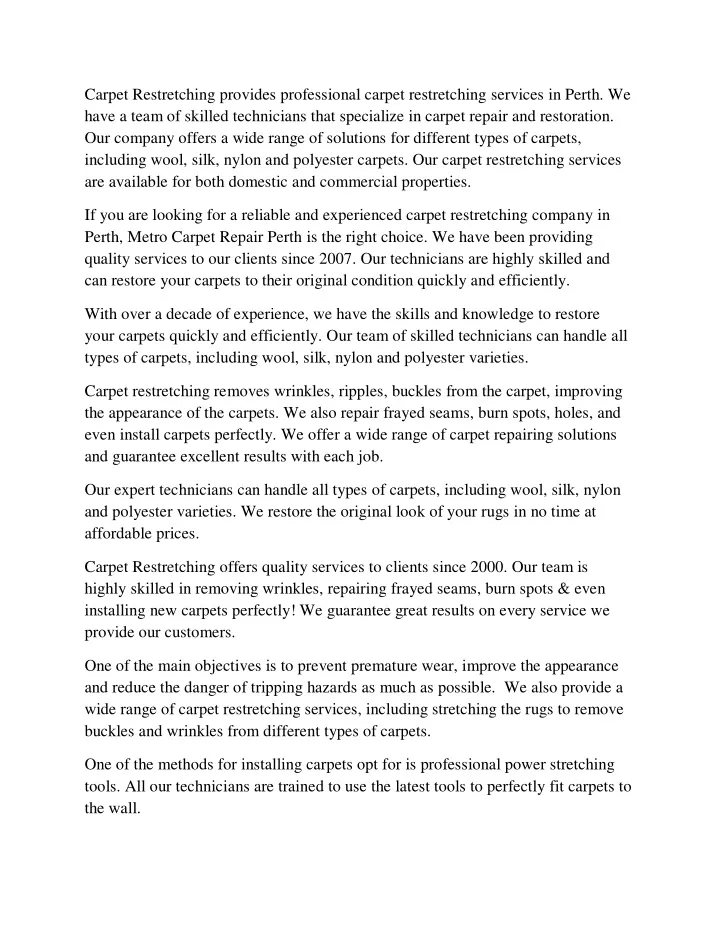 Carpet Restretching provides professional carpet restretching services in Perth. We have a team of skilled technicians that specialize in carpet repair and restoration. Our company offers a wide range of solutions for different types of carpets, including wool, silk, nylon and polyester carpets. Our carpet restretching services are available for both domestic and commercial properties.

If you are looking for a reliable and experienced carpet restretching company in Perth, Metro Carpet Repair Perth is the right choice. We have been providing quality services to our clients since 2007. Our technicians are highly skilled and can restore your carpets to their original condition quickly and efficiently.

With over a decade of experience, we have the skills and knowledge to restore your carpets quickly and efficiently. Our team of skilled technicians can handle all types of carpets, including wool, silk, nylon and polyester varieties.

Carpet restretching removes wrinkles, ripples, buckles from the carpet, improving the appearance of the carpets. We also repair frayed seams, burn spots, holes, and even install carpets perfectly. We offer a wide range of carpet repairing solutions and guarantee excellent results with each job.

Our expert technicians can handle all types of carpets, including wool, silk, nylon and polyester varieties. We restore the original look of your rugs in no time at affordable prices.

Carpet Restretching offers quality services to clients since 2000. Our team is highly skilled in removing wrinkles, repairing frayed seams, burn spots & even installing new carpets perfectly! We guarantee great results on every service we provide our customers.

One of the main objectives is to prevent premature wear, improve the appearance and reduce the danger of tripping hazards as much as possible. We also provide a wide range of carpet restretching services, including stretching the rugs to remove buckles and wrinkles from different types of carpets.

One of the methods for installing carpets opt for is professional power stretching tools. All our technicians are trained to use the latest tools to perfectly fit carpets to the wall.